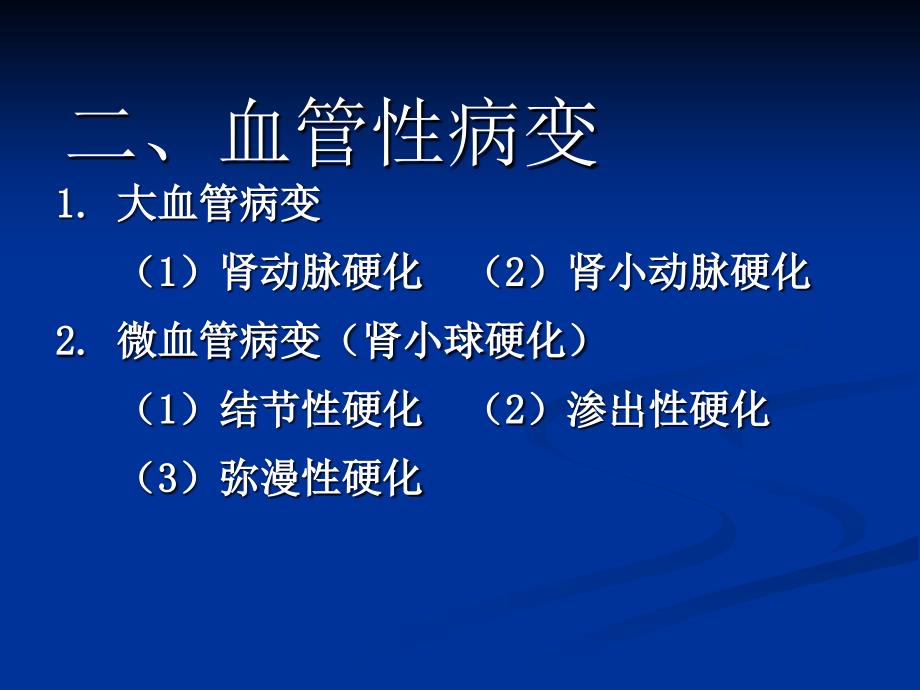 二、血管性病变

1. 大血管病变

（1）肾动脉硬化　（2）肾小动脉硬化

2. 微血管病变（肾小球硬化）

（1）结节性硬化　（2）渗出性硬化

（3）弥漫性硬化